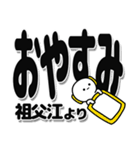 おやすみ
祖父江より